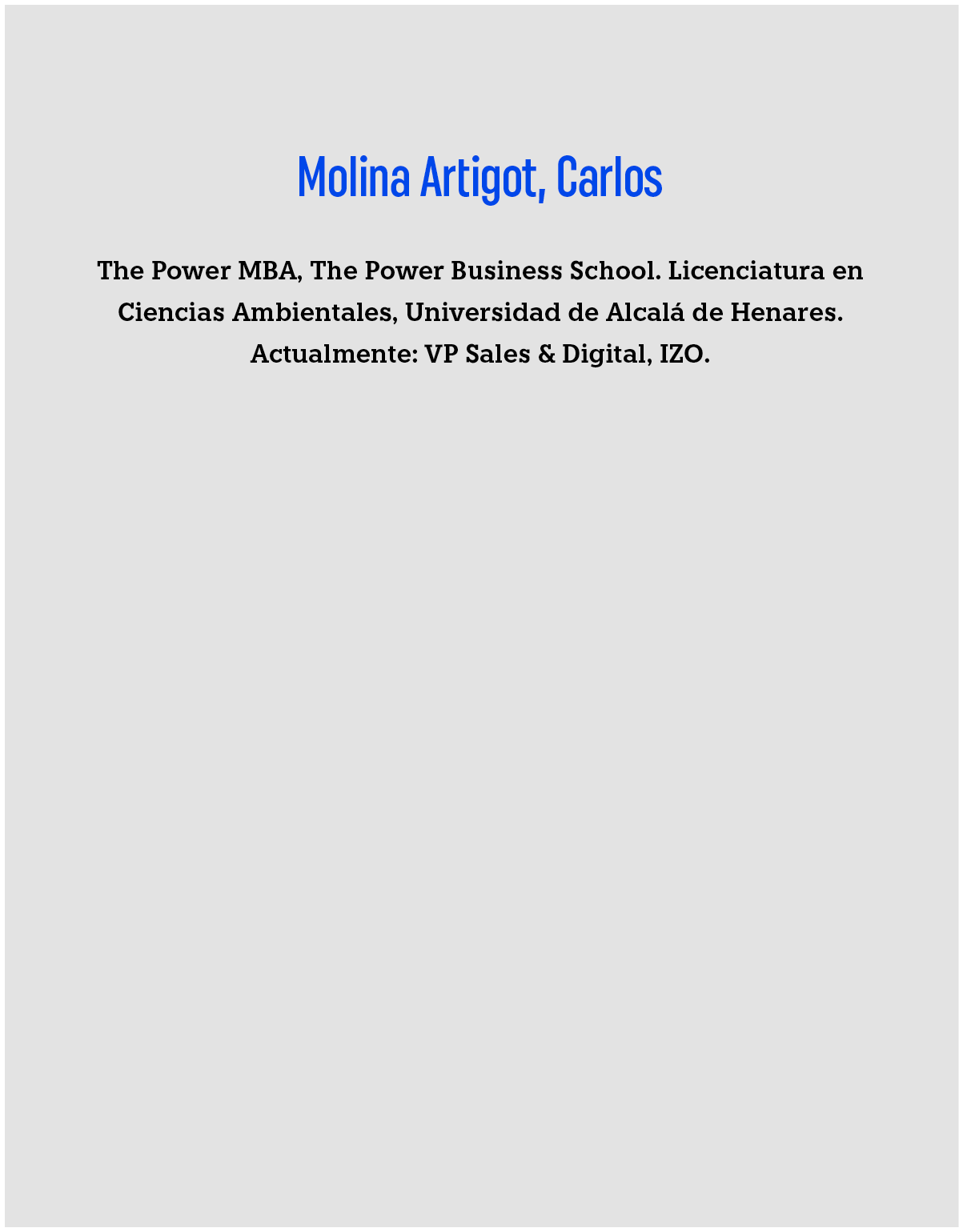 Molina Artigot, Carlos

The Power MBA, The Power Business School. Licenciatura en Ciencias Ambientales, Universidad de Alcalá de Henares. Actualmente: VP Sales & Digital, IZO.